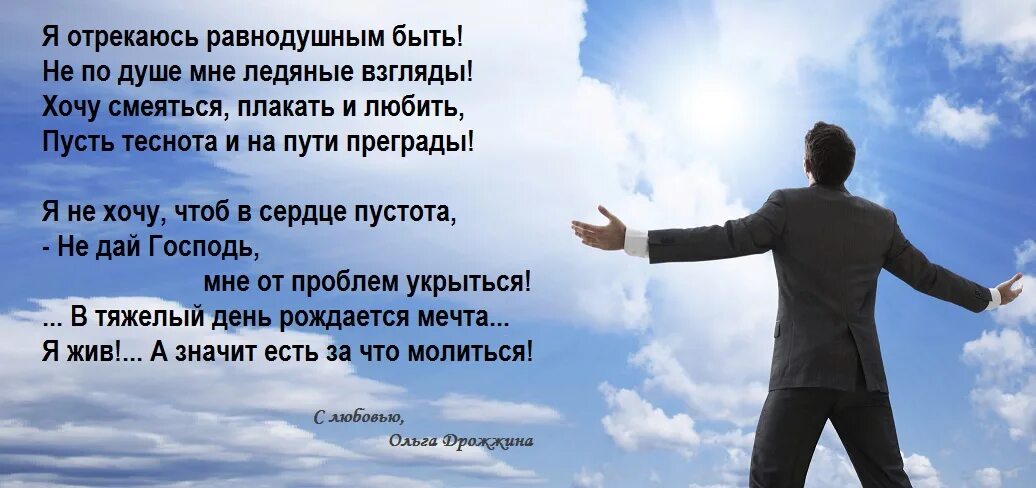 Я отрекаюсь равнодушным быть!
Не по душе мне ледяные взгляды!
Хочу смеяться, плакать и любить,
Пусть теснота и на пути преграды!

Я не хочу, чтоб в сердце пустота,
- Не дай Господь,
мне от проблем укрыться!
... В тяжелый день рождается мечта...
Я жив!... А значит есть за что молиться!

С любовью,
Ольга Дрожжина